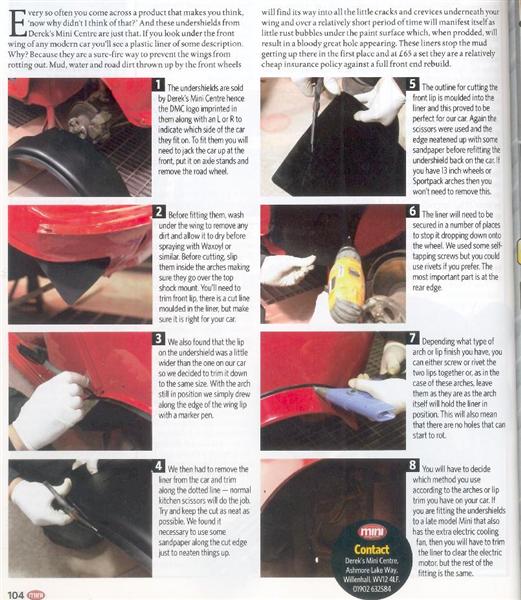 Every so often you come across a product that makes you think, 'now why didn't I think of that?' And these undershields from Derek's Mini Centre are just that. If you look under the front wing of any modern car you'll see a plastic liner of some description. Why? Because they are a sure-fire way to prevent the wings from rotting out. Mud, water and road dirt thrown up by the front wheels will find its way into all the little cracks and crevices underneath your wing and over a relatively short period of time will manifest itself as little rust bubbles under the paint surface which, when prodded, will result in a bloody great hole appearing. These liners stop the mud getting up there in the first place and at £65 a set they are a relatively cheap insurance policy against a full front end rebuild.

1 The undershields are sold by Derek's Mini Centre hence the DMC logo imprinted in them along with an L or R to indicate which side of the car they fit on. To fit them you will need to jack the car up at the front, put it on axle stands and remove the road wheel.

2 Before fitting them, wash under the wing to remove any dirt and allow it to dry before spraying with Waxoyl or similar. Before cutting, slip them inside the arches making sure they go over the top shock mount. You'll need to trim front lip, there is a cut line moulded in the liner, but make sure it is right for your car.

3 We also found that the lip on the undershield was a little wider than the one on our car so we decided to trim it down to the same size. With the arch still in position we simply drew along the edge of the wing lip with a marker pen.

4 We then had to remove the liner from the car and trim along the dotted line — normal kitchen scissors will do the job. Try and keep the cut as neat as possible. We found it necessary to use some sandpaper along the cut edge just to neaten things up.

5 The outline for cutting the front lip is moulded into the liner and this proved to be perfect for our car. Again the scissors were used and the edge neatened up with some sandpaper before refitting the undershield back on the car. If you have 13 inch wheels or Sportpack arches then you won't need to remove this.

6 The liner will need to be secured in a number of places to stop it dropping down onto the wheel. We used some self-tapping screws but you could use rivets if you prefer. The most important part is at the rear edge.

7 Depending what type of arch or lip finish you have, you can either screw or rivet the two lips together or, as in the case of these arches, leave them as they are as the arch itself will hold the liner in position. This will also mean that there are no holes that can start to rot.

8 You will have to decide which method you use according to the arches or lip trim you have on your car. If you are fitting the undershields to a late model Mini that also has the extra electric cooling fan, then you will have to trim the liner to clear the electric motor, but the rest of the fitting is the same.

mini
Contact
Derek's Mini Centre, Ashmore Lake Way, Willenhall, WV12 4LF. 01902 632584

104 mini